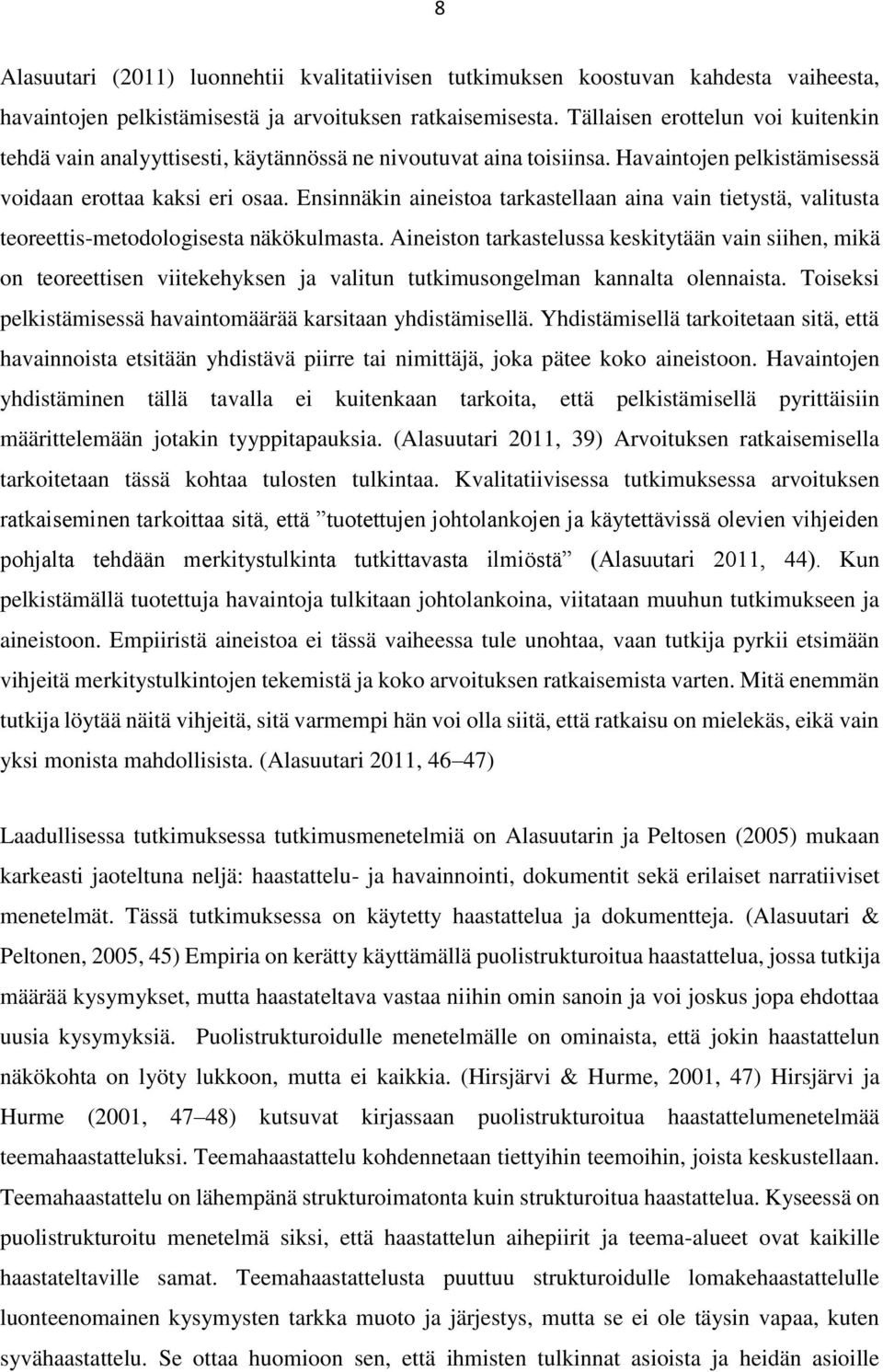 8

Alasuutari (2011) luonnehtii kvalitatiivisen tutkimuksen koostuvan kahdesta vaiheesta, havaintojen pelkistämisestä ja arvoituksen ratkaisemisesta. Tällaisen erottelun voi kuitenkin tehdä vain analyyttisesti, käytännössä ne nivoutuvat aina toisiinsa. Havaintojen pelkistämisessä voidaan erottaa kaksi eri osaa. Ensinnäkin aineistoa tarkastellaan aina vain tietystä, valitusta teoreettis-metodologisesta näkökulmasta. Aineiston tarkastelussa keskitytään vain siihen, mikä on teoreettisen viitekehyksen ja valitun tutkimusongelman kannalta olennaista. Toiseksi pelkistämisessä havaintomäärää karsitaan yhdistämisellä. Yhdistämisellä tarkoitetaan sitä, että havainnoista etsitään yhdistävä piirre tai nimittäjä, joka pätee koko aineistoon. Havaintojen yhdistäminen tällä tavalla ei kuitenkaan tarkoita, että pelkistämisellä pyrittäisiin määrittelemään jotakin tyyppitapauksia. (Alasuutari 2011, 39) Arvoituksen ratkaisemisella tarkoitetaan tässä kohtaa tulosten tulkintaa. Kvalitatiivisessa tutkimuksessa arvoituksen ratkaiseminen tarkoittaa sitä, että ”tuotettujen johtolankojen ja käytettävissä olevien vihjeiden pohjalta tehdään merkitystulkinta tutkittavasta ilmiöstä” (Alasuutari 2011, 44). Kun pelkistämällä tuotettuja havaintoja tulkitaan johtolankoina, viitataan muuhun tutkimukseen ja aineistoon. Empiiristä aineistoa ei tässä vaiheessa tule unohtaa, vaan tutkija pyrkii etsimään vihjeitä merkitystulkintojen tekemistä ja koko arvoituksen ratkaisemista varten. Mitä enemmän tutkija löytää näitä vihjeitä, sitä varmempi hän voi olla siitä, että ratkaisu on mielekäs, eikä vain yksi monista mahdollisista. (Alasuutari 2011, 46–47)

Laadullisessa tutkimuksessa tutkimusmenetelmiä on Alasuutarin ja Peltosen (2005) mukaan karkeasti jaoteltuna neljä: haastattelu- ja havainnointi, dokumentit sekä erilaiset narratiiviset menetelmät. Tässä tutkimuksessa on käytetty haastattelua ja dokumentteja. (Alasuutari & Peltonen, 2005, 45) Empiria on kerätty käyttämällä puolistrukturoitua haastattelua, jossa tutkija määrää kysymykset, mutta haastateltava vastaa niihin omin sanoin ja voi joskus jopa ehdottaa uusia kysymyksiä. Puolistrukturoidulle menetelmälle on ominaista, että jokin haastattelun näkökohta on lyöty lukkoon, mutta ei kaikkia. (Hirsjärvi & Hurme, 2001, 47) Hirsjärvi ja Hurme (2001, 47–48) kutsuvat kirjassaan puolistrukturoitua haastattelumenetelmää teemahaastatteluksi. Teemahaastattelu kohdennetaan tiettyihin teemoihin, joista keskustellaan. Teemahaastattelu on lähempänä strukturoimatonta kuin strukturoitua haastattelua. Kyseessä on puolistrukturoitu menetelmä siksi, että haastattelun aihepiirit ja teema-alueet ovat kaikille haastateltaville samat. Teemahaastattelusta puuttuu strukturoidulle lomakehaastattelulle luonteenomainen kysymysten tarkka muoto ja järjestys, mutta se ei ole täysin vapaa, kuten syvähaastattelu. Se ottaa huomioon sen, että ihmisten tulkinnat asioista ja heidän asioille